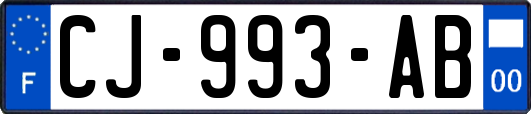 F
CJ-993-AB
00